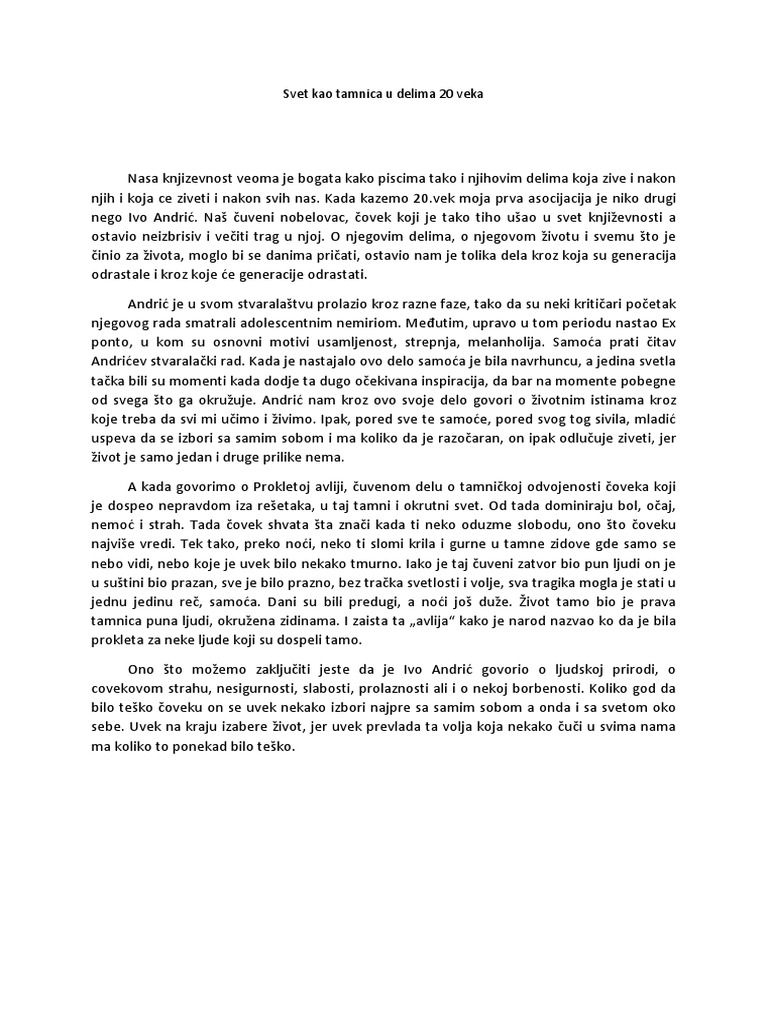 Svet kao tamnica u delima 20 veka

Nasa knjizevnost veoma je bogata kako piscima tako i njihovim delima koja zive i nakon njih i koja ce ziveti i nakon svih nas. Kada kazemo 20.vek moja prva asocijacija je niko drugi nego Ivo Andrić. Naš čuveni nobelovac, čovek koji je tako tiho ušao u svet književnosti a ostavio neizbrisiv i večiti trag u njoj. O njegovim delima, o njegovom životu i svemu što je činio za života, moglo bi se danima pričati, ostavio nam je tolika dela kroz koja su generacija odrastale i kroz koje će generacije odrastati.

Andrić je u svom stvaralaštvu prolazio kroz razne faze, tako da su neki kritičari početak njegovog rada smatrali adolescentnim nemiriom. Međutim, upravo u tom periodu nastao Ex ponto, u kom su osnovni motivi usamljenost, strepnja, melanholija. Samoća prati čitav Andrićev stvaralački rad. Kada je nastajalo ovo delo samoća je bila navrhuncu, a jedina svetla tačka bili su momenti kada dodje ta dugo očekivana inspiracija, da bar na momente pobegne od svega što ga okružuje. Andrić nam kroz ovo svoje delo govori o životnim istinama kroz koje treba da svi mi učimo i živimo. Ipak, pored sve te samoće, pored svog tog sivila, mladić uspeva da se izbori sa samim sobom i ma koliko da je razočaran, on ipak odlučuje ziveti, jer život je samo jedan i druge prilike nema.

A kada govorimo o Prokletoj avliji, čuvenom delu o tamničkoj odvojenosti čoveka koji je dospeo nepravdom iza rešetaka, u taj tamni i okrutni svet. Od tada dominiraju bol, očaj, nemoć i strah. Tada čovek shvata šta znači kada ti neko oduzme slobodu, ono što čoveku najviše vredi. Tek tako, preko noći, neko ti slomi krila i gurne u tamne zidove gde samo se nebo vidi, nebo koje je uvek bilo nekako tmurno. Iako je taj čuveni zatvor bio pun ljudi on je u suštini bio prazan, sve je bilo prazno, bez tračka svetlosti i volje, sva tragika mogla je stati u jednu jedinu reč, samoća. Dani su bili predugi, a noći još duže. Život tamo bio je prava tamnica puna ljudi, okružena zidinama. I zaista ta „avlija“ kako je narod nazvao ko da je bila prokleta za neke ljude koji su dospeli tamo.

Ono što možemo zaključiti jeste da je Ivo Andrić govorio o ljudskoj prirodi, o covekovom strahu, nesigurnosti, slabosti, prolaznosti ali i o nekoj borbenosti. Koliko god da bilo teško čoveku on se uvek nekako izbori najpre sa samim sobom a onda i sa svetom oko sebe. Uvek na kraju izabere život, jer uvek prevlada ta volja koja nekako čuči u svima nama ma koliko to ponekad bilo teško.